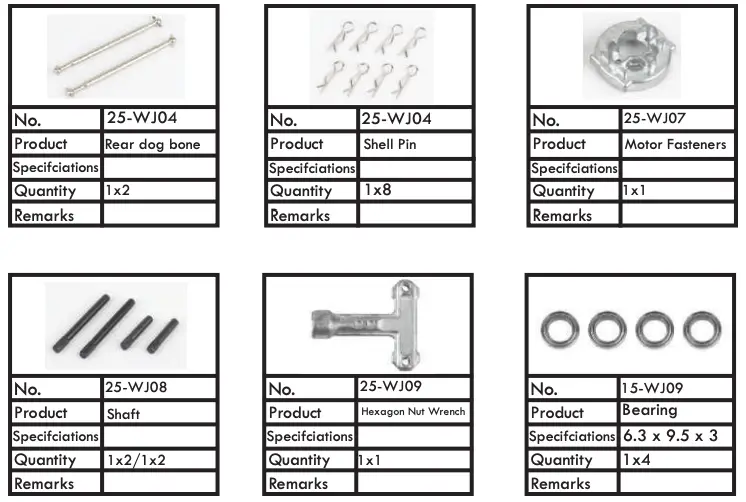 | No. | 25-WJ04 |
|---|---|
| Product | Rear dog bone |
| Specifciations | |
| Quantity | 1x2 |
| Remarks | |

| No. | 25-WJ04 |
|---|---|
| Product | Shell Pin |
| Specifciations | |
| Quantity | 1x8 |
| Remarks | |

| No. | 25-WJ07 |
|---|---|
| Product | Motor Fasteners |
| Specifciations | |
| Quantity | 1x1 |
| Remarks | |

| No. | 25-WJ08 |
|---|---|
| Product | Shaft |
| Specifciations | |
| Quantity | 1x2/1x2 |
| Remarks | |

| No. | 25-WJ09 |
|---|---|
| Product | Hexagon Nut Wrench |
| Specifciations | |
| Quantity | 1x1 |
| Remarks | |

| No. | 15-WJ09 |
|---|---|
| Product | Bearing |
| Specifciations | 6.3 x 9.5 x 3 |
| Quantity | 1x4 |
| Remarks | |